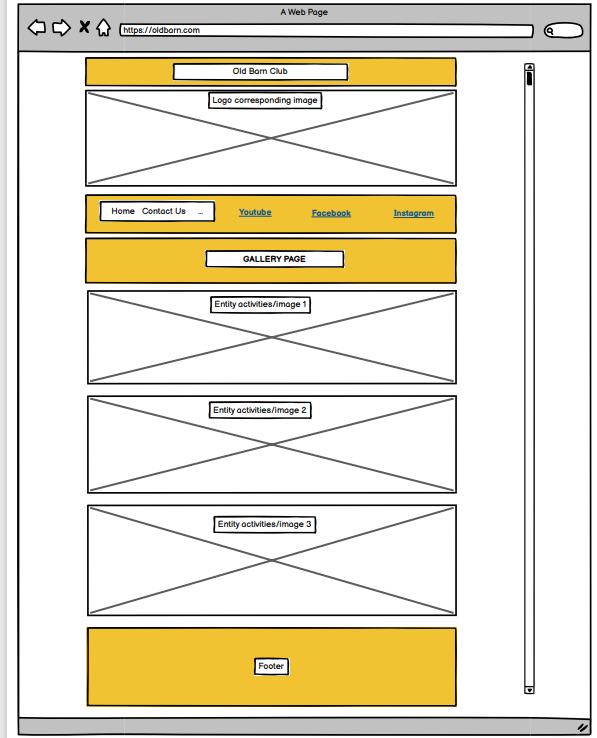 A Web Page

https://oldbarn.com

Old Barn Club

Logo corresponding image

Home Contact Us ...

Youtube

Facebook

Instagram

GALLERY PAGE

Entity activities/image 1

Entity activities/image 2

Entity activities/image 3

Footer